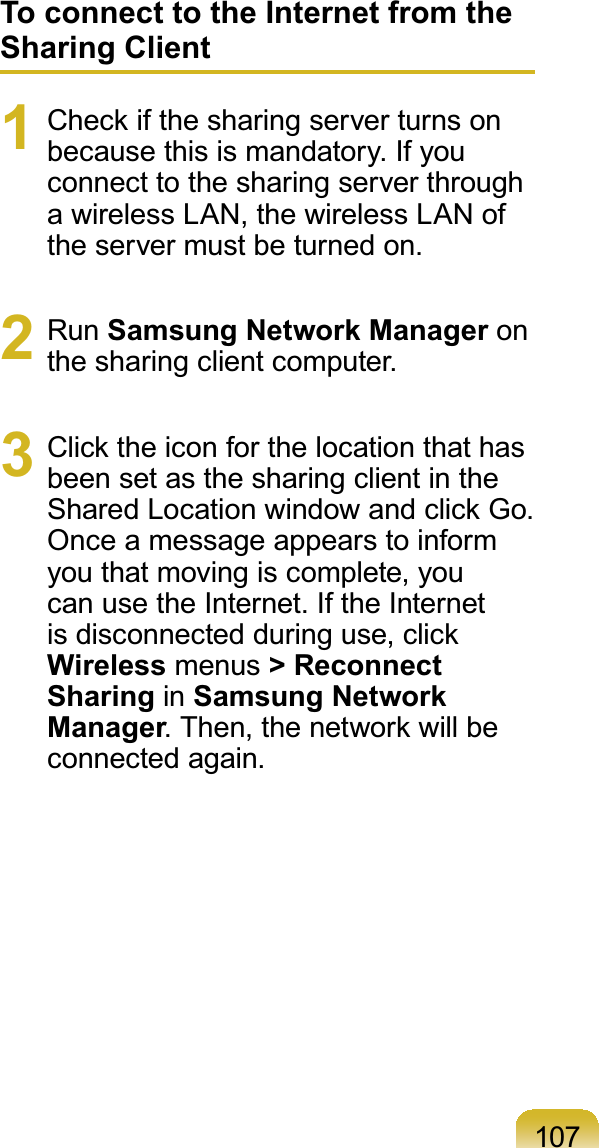 To connect to the Internet from the Sharing Client

1 Check if the sharing server turns on because this is mandatory. If you connect to the sharing server through a wireless LAN, the wireless LAN of the server must be turned on.

2 Run Samsung Network Manager on the sharing client computer.

3 Click the icon for the location that has been set as the sharing client in the Shared Location window and click Go. Once a message appears to inform you that moving is complete, you can use the Internet. If the Internet is disconnected during use, click Wireless menus > Reconnect Sharing in Samsung Network Manager. Then, the network will be connected again.

107